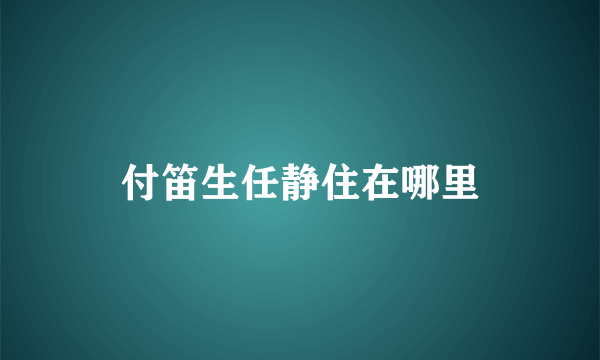 付笛生任静住在哪里